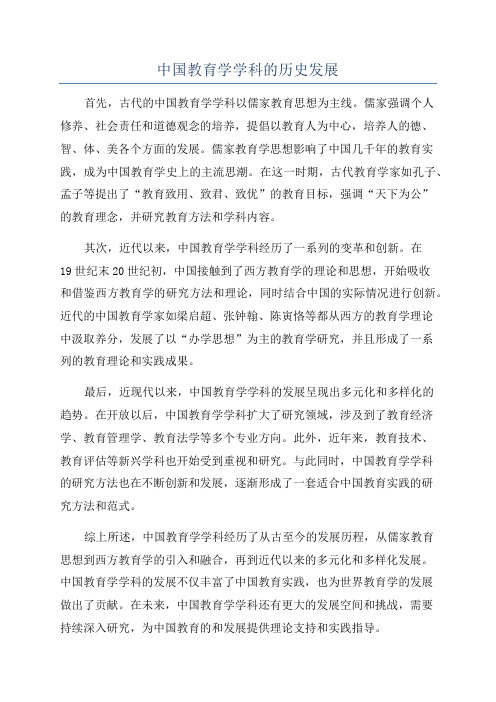 中国教育学学科的历史发展

首先，古代的中国教育学学科以儒家教育思想为主线。儒家强调个人修养、社会责任和道德观念的培养，提倡以教育人为中心，培养人的德、智、体、美各个方面的发展。儒家教育学思想影响了中国几千年的教育实践，成为中国教育学史上的主流思潮。在这一时期，古代教育学家如孔子、孟子等提出了“教育致用、致君、致优”的教育目标，强调“天下为公”的教育理念，并研究教育方法和学科内容。

其次，近代以来，中国教育学学科经历了一系列的变革和创新。在19世纪末20世纪初，中国接触到了西方教育学的理论和思想，开始吸收和借鉴西方教育学的研究方法和理论，同时结合中国的实际情况进行创新。近代的中国教育学家如梁启超、张钟翰、陈寅恪等都从西方的教育学理论中汲取养分，发展了以“办学思想”为主的教育学研究，并且形成了一系列的教育理论和实践成果。

最后，近现代以来，中国教育学学科的发展呈现出多元化和多样化的趋势。在开放以后，中国教育学学科扩大了研究领域，涉及到了教育经济学、教育管理学、教育法学等多个专业方向。此外，近年来，教育技术、教育评估等新兴学科也开始受到重视和研究。与此同时，中国教育学学科的研究方法也在不断创新和发展，逐渐形成了一套适合中国教育实践的研究方法和范式。

综上所述，中国教育学学科经历了从古至今的发展历程，从儒家教育思想到西方教育学的引入和融合，再到近代以来的多元化和多样化发展。中国教育学学科的发展不仅丰富了中国教育实践，也为世界教育学的发展做出了贡献。在未来，中国教育学学科还有更大的发展空间和挑战，需要持续深入研究，为中国教育的和发展提供理论支持和实践指导。